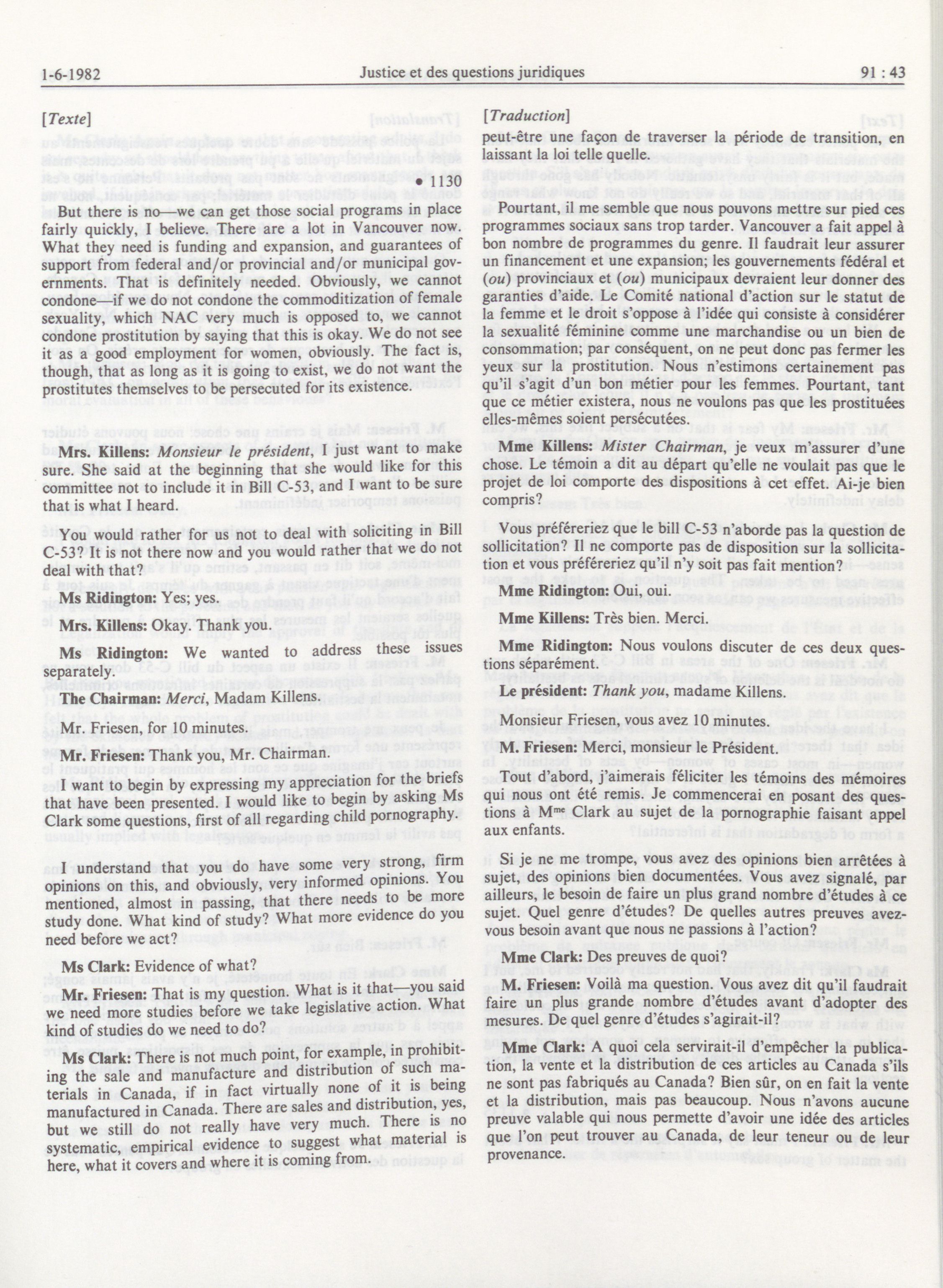 1-6-1982 Justice et des questions juridiques 91 : 43

[Texte]

• 1130

But there is no—we can get those social programs in place fairly quickly, I believe. There are a lot in Vancouver now. What they need is funding and expansion, and guarantees of support from federal and/or provincial and/or municipal governments. That is definitely needed. Obviously, we cannot condone—if we do not condone the commoditization of female sexuality, which NAC very much is opposed to, we cannot condone prostitution by saying that this is okay. We do not see it as a good employment for women, obviously. The fact is, though, that as long as it is going to exist, we do not want the prostitutes themselves to be persecuted for its existence.

Mrs. Killens: Monsieur le président, I just want to make sure. She said at the beginning that she would like for this committee not to include it in Bill C-53, and I want to be sure that is what I heard.

You would rather for us not to deal with soliciting in Bill C-53? It is not there now and you would rather that we do not deal with that?

Ms Ridington: Yes; yes.

Mrs. Killens: Okay. Thank you.

Ms Ridington: We wanted to address these issues separately.

The Chairman: Merci, Madam Killens.

Mr. Friesen, for 10 minutes.

Mr. Friesen: Thank you, Mr. Chairman.

I want to begin by expressing my appreciation for the briefs that have been presented. I would like to begin by asking Ms Clark some questions, first of all regarding child pornography.

I understand that you do have some very strong, firm opinions on this, and obviously, very informed opinions. You mentioned, almost in passing, that there needs to be more study done. What kind of study? What more evidence do you need before we act?

Ms Clark: Evidence of what?

Mr. Friesen: That is my question. What is it that—you said we need more studies before we take legislative action. What kind of studies do we need to do?

Ms Clark: There is not much point, for example, in prohibiting the sale and manufacture and distribution of such materials in Canada, if in fact virtually none of it is being manufactured in Canada. There are sales and distribution, yes, but we still do not really have very much. There is no systematic, empirical evidence to suggest what material is here, what it covers and where it is coming from.

[Traduction]

peut-être une façon de traverser la période de transition, en laissant la loi telle quelle.

Pourtant, il me semble que nous pouvons mettre sur pied ces programmes sociaux sans trop tarder. Vancouver a fait appel à bon nombre de programmes du genre. Il faudrait leur assurer un financement et une expansion; les gouvernements fédéral et (ou) provinciaux et (ou) municipaux devraient leur donner des garanties d'aide. Le Comité national d'action sur le statut de la femme et le droit s'oppose à l'idée qui consiste à considérer la sexualité féminine comme une marchandise ou un bien de consommation; par conséquent, on ne peut donc pas fermer les yeux sur la prostitution. Nous n'estimons certainement pas qu'il s'agit d'un bon métier pour les femmes. Pourtant, tant que ce métier existera, nous ne voulons pas que les prostituées elles-mêmes soient persécutées.

Mme Killens: Mister Chairman, je veux m'assurer d'une chose. Le témoin a dit au départ qu'elle ne voulait pas que le projet de loi comporte des dispositions à cet effet. Ai-je bien compris?

Vous préféreriez que le bill C-53 n'aborde pas la question de sollicitation? Il ne comporte pas de disposition sur la sollicitation et vous préféreriez qu'il n'y soit pas fait mention?

Mme Ridington: Oui, oui.

Mme Killens: Très bien. Merci.

Mme Ridington: Nous voulons discuter de ces deux questions séparément.

Le président: Thank you, madame Killens.

Monsieur Friesen, vous avez 10 minutes.

M. Friesen: Merci, monsieur le Président.

Tout d'abord, j'aimerais féliciter les témoins des mémoires qui nous ont été remis. Je commencerai en posant des questions à Mme Clark au sujet de la pornographie faisant appel aux enfants.

Si je ne me trompe, vous avez des opinions bien arrêtées à sujet, des opinions bien documentées. Vous avez signalé, par ailleurs, le besoin de faire un plus grand nombre d'études à ce sujet. Quel genre d'études? De quelles autres preuves avez-vous besoin avant que nous ne passions à l'action?

Mme Clark: Des preuves de quoi?

M. Friesen: Voilà ma question. Vous avez dit qu'il faudrait faire un plus grande nombre d'études avant d'adopter des mesures. De quel genre d'études s'agirait-il?

Mme Clark: A quoi cela servirait-il d'empêcher la publication, la vente et la distribution de ces articles au Canada s'ils ne sont pas fabriqués au Canada? Bien sûr, on en fait la vente et la distribution, mais pas beaucoup. Nous n'avons aucune preuve valable qui nous permette d'avoir une idée des articles que l'on peut trouver au Canada, de leur teneur ou de leur provenance.